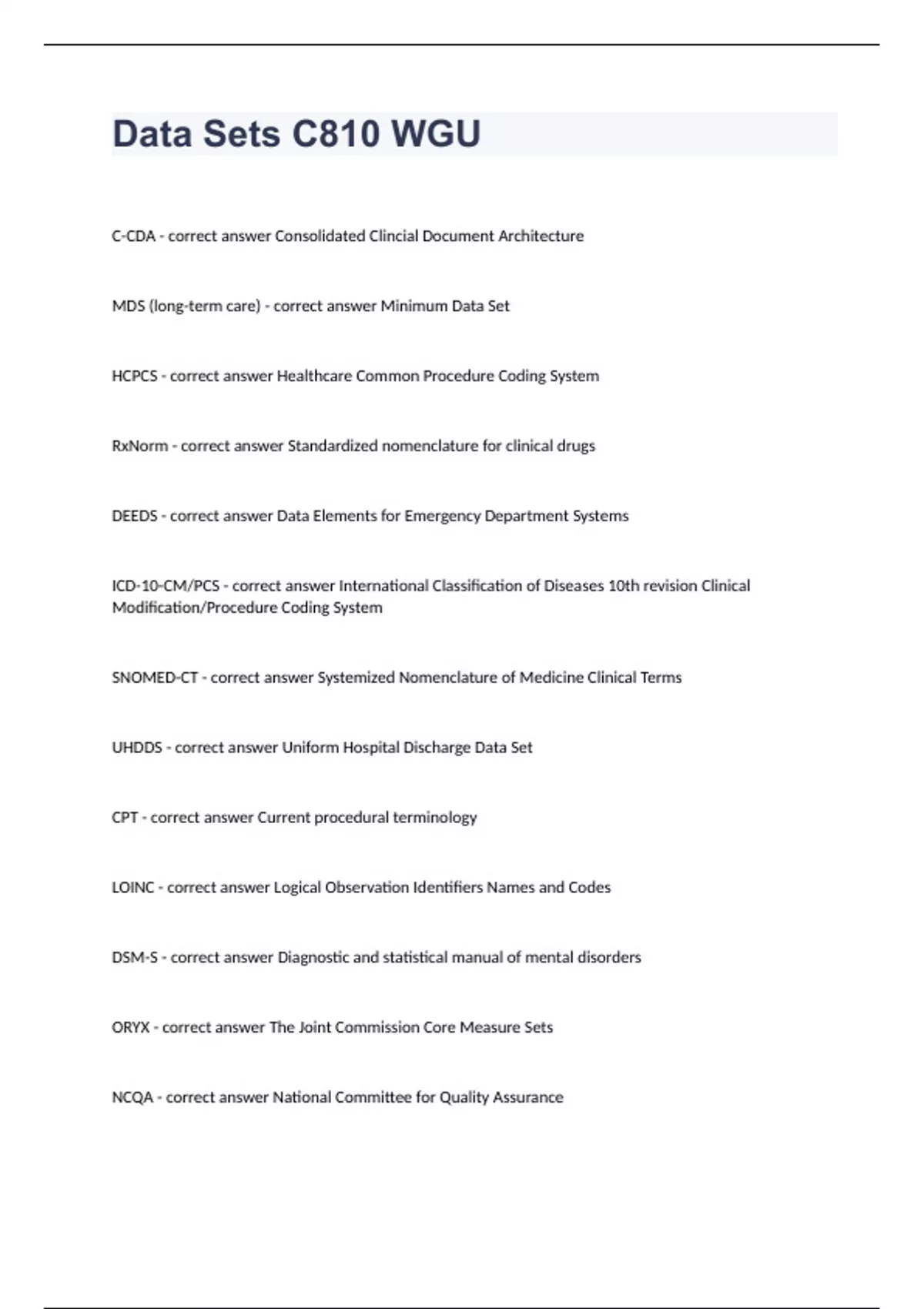 Data Sets C810 WGU

C-CDA - correct answer Consolidated Clincial Document Architecture

MDS (long-term care) - correct answer Minimum Data Set

HCPCS - correct answer Healthcare Common Procedure Coding System

RxNorm - correct answer Standardized nomenclature for clinical drugs

DEEDS - correct answer Data Elements for Emergency Department Systems

ICD-10-CM/PCS - correct answer International Classification of Diseases 10th revision Clinical Modification/Procedure Coding System

SNOMED-CT - correct answer Systemized Nomenclature of Medicine Clinical Terms

UHDDS - correct answer Uniform Hospital Discharge Data Set

CPT - correct answer Current procedural terminology

LOINC - correct answer Logical Observation Identifiers Names and Codes

DSM-S - correct answer Diagnostic and statistical manual of mental disorders

ORYX - correct answer The Joint Commission Core Measure Sets

NCQA - correct answer National Committee for Quality Assurance